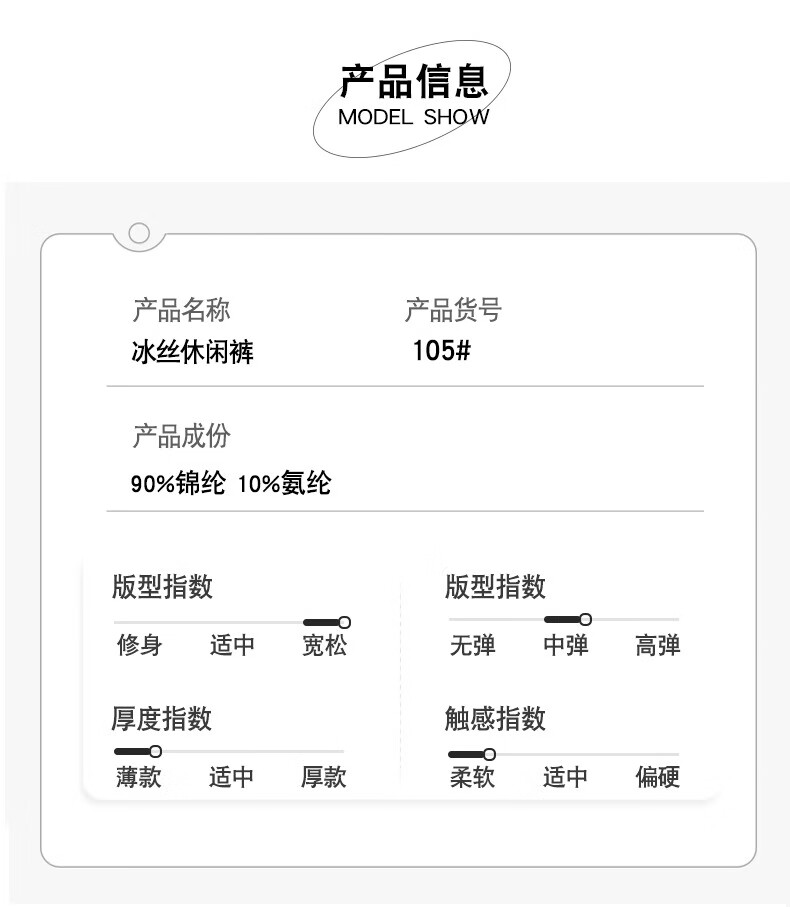 产品信息
MODEL SHOW

产品名称
冰丝休闲裤

产品货号
105#

产品成份
90%锦纶 10%氨纶

版型指数
修身 适中 宽松

厚度指数
薄款 适中 厚款

版型指数
无弹 中弹 高弹

触感指数
柔软 适中 偏硬